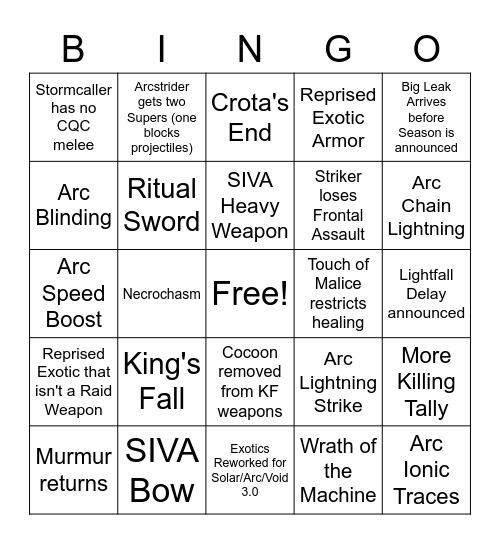 | B | I | N | G | O |
|---|---|---|---|---|
| Stormcaller has no CQC melee | Arcstrider gets two Supers (one blocks projectiles) | Crota's End | Reprised Exotic Armor | Big Leak Arrives before Season is announced |
| Arc Blinding | Ritual Sword | SIVA Heavy Weapon | Striker loses Frontal Assault | Arc Chain Lightning |
| Arc Speed Boost | Necrochasm | Free! | Touch of Malice restricts healing | Lightfall Delay announced |
| Reprised Exotic that isn't a Raid Weapon | King's Fall | Cocoon removed from KF weapons | Arc Lightning Strike | More Killing Tally |
| Murmur returns | SIVA Bow | Exotics Reworked for Solar/Arc/Void 3.0 | Wrath of the Machine | Arc Ionic Traces |